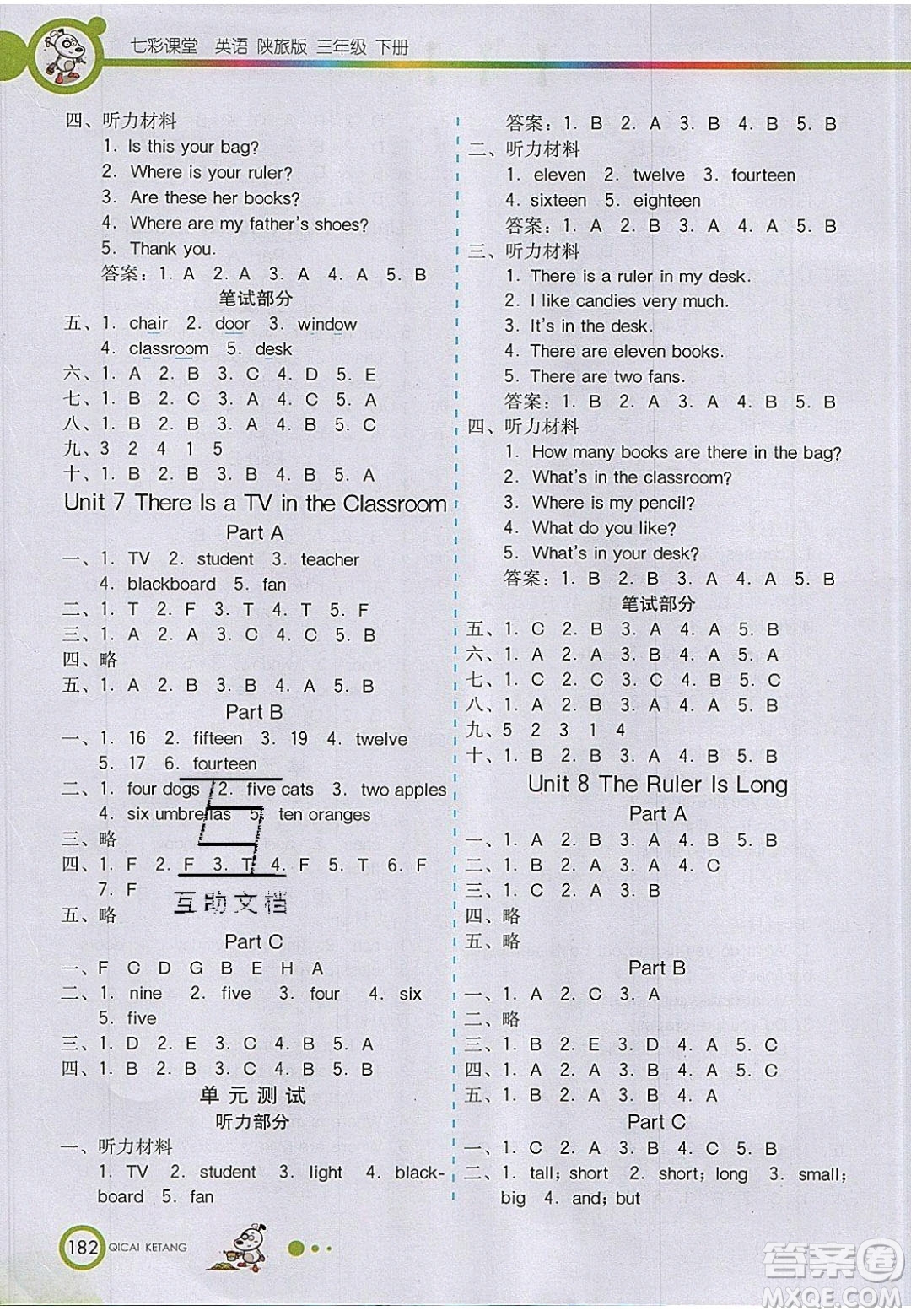 七彩课堂 英语 陕旅版 三年级 下册

四、听力材料
1. Is this your bag?
2. Where is your ruler?
3. Are these her books?
4. Where are my father's shoes?
5. Thank you.
答案：1. A 2. A 3. A 4. A 5. B
笔试部分
五、1. chair 2. door 3. window
4. classroom 5. desk
六、1. A 2. B 3. C 4. D 5. E
七、1. B 2. C 3. A 4. C 5. A
八、1. B 2. B 3. A 4. B 5. C
九、3 2 4 1 5
十、1. B 2. B 3. B 4. B 5. A

Unit 7 There Is a TV in the Classroom
Part A
一、1. TV 2. student 3. teacher
4. blackboard 5. fan
二、1. T 2. F 3. T 4. T 5. F
三、1. A 2. A 3. C 4. C 5. B
四、略
五、1. A 2. B 3. B 4. A 5. B
Part B
一、1. 16 2. fifteen 3. 19 4. twelve
5. 17 6. fourteen
二、1. four dogs 2. five cats 3. two apples
4. six umbrellas 5. ten oranges
三、略
四、1. F 2. F 3. T 4. F 5. T 6. F
7. F
五、略
互助文档
Part C
一、F C D G B E H A
二、1. nine 2. five 3. four 4. six
5. five
三、1. D 2. E 3. C 4. B 5. A
四、1. B 2. B 3. C 4. B 5. B
单元测试
听力部分
一、听力材料
1. TV 2. student 3. light 4. blackboard 5. fan

答案：1. B 2. A 3. B 4. B 5. B
二、听力材料
1. eleven 2. twelve 3. fourteen
4. sixteen 5. eighteen
答案：1. A 2. B 3. A 4. A 5. B
三、听力材料
1. There is a ruler in my desk.
2. I like candies very much.
3. It's in the desk.
4. There are eleven books.
5. There are two fans.
答案：1. B 2. A 3. A 4. B 5. B
四、听力材料
1. How many books are there in the bag?
2. What's in the classroom?
3. Where is my pencil?
4. What do you like?
5. What's in your desk?
答案：1. B 2. B 3. A 4. A 5. B
笔试部分
五、1. C 2. B 3. A 4. A 5. B
六、1. A 2. A 3. B 4. A 5. A
七、1. C 2. C 3. C 4. B 5. C
八、1. A 2. B 3. A 4. A 5. B
九、5 2 3 1 4
十、1. B 2. B 3. A 4. B 5. B

Unit 8 The Ruler Is Long
Part A
一、1. A 2. B 3. A 4. B 5. B
二、1. B 2. A 3. A 4. C
三、1. C 2. A 3. B
四、略
五、略
Part B
一、1. A 2. C 3. A
二、略
三、1. B 2. E 3. D 4. A 5. C
四、1. A 2. A 3. B 4. A 5. C
五、1. B 2. A 3. B 4. A
Part C
一、1. C 2. A 3. B 4. C 5. B
二、1. tall; short 2. short; long 3. small; big 4. and; but

182 QICAI KETANG

答案圈
MXQE.COM